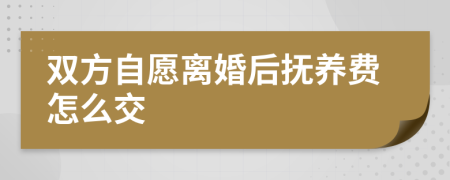 双方自愿离婚后抚养费怎么交